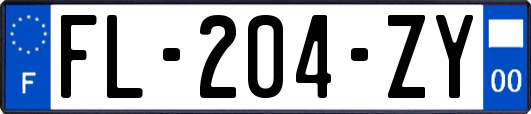 F
FL-204-ZY
00